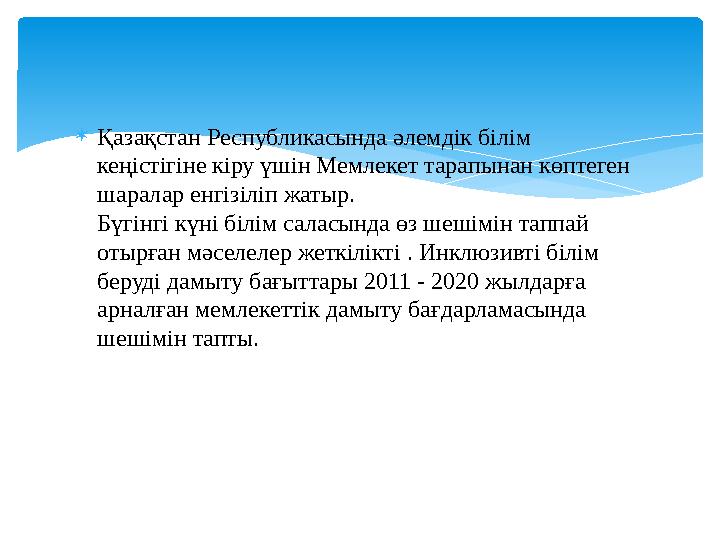 Қазақстан Республикасында әлемдік білім кеңістігіне кіру үшін Мемлекет тарапынан көптеген шаралар енгізіліп жатыр.
Бүгінгі күні білім саласында өз шешімін таппай отырған мәселелер жеткілікті . Инклюзивті білім беруді дамыту бағыттары 2011 - 2020 жылдарға арналған мемлекеттік дамыту бағдарламасында шешімін тапты.